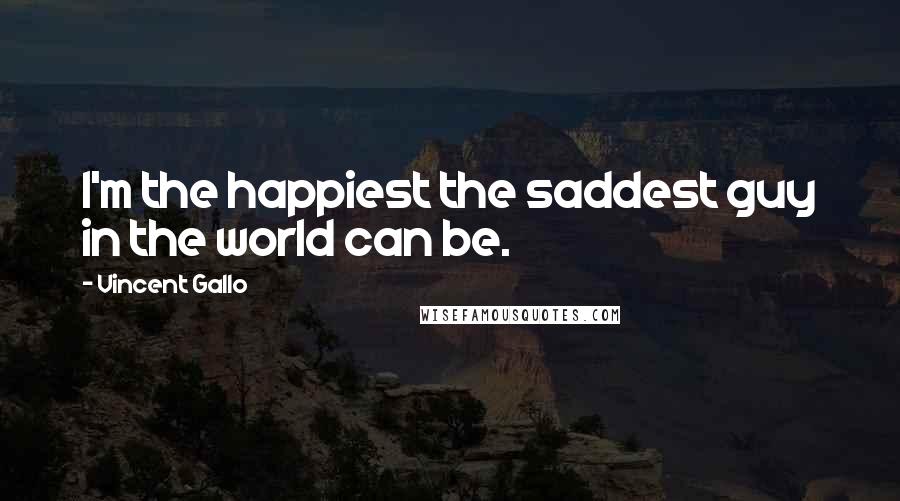 I'm the happiest the saddest guy in the world can be.

- Vincent Gallo

WISEFAMOUSQUOTES.COM